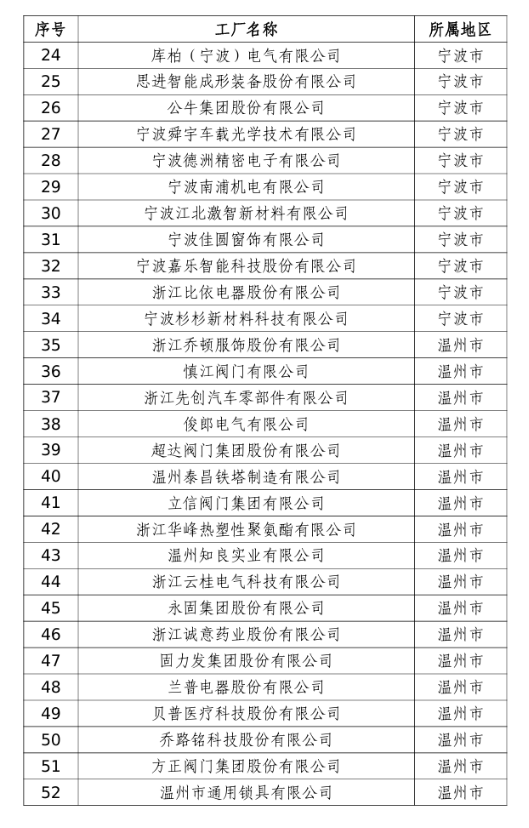 | 序号 | 工厂名称 | 所属地区 |
|---|---|---|
| 24 | 库柏（宁波）电气有限公司 | 宁波市 |
| 25 | 思进智能成形装备股份有限公司 | 宁波市 |
| 26 | 公牛集团股份有限公司 | 宁波市 |
| 27 | 宁波舜宇车载光学技术有限公司 | 宁波市 |
| 28 | 宁波德洲精密电子有限公司 | 宁波市 |
| 29 | 宁波南浦机电有限公司 | 宁波市 |
| 30 | 宁波江北激智新材料有限公司 | 宁波市 |
| 31 | 宁波佳圆窗饰有限公司 | 宁波市 |
| 32 | 宁波嘉乐智能科技股份有限公司 | 宁波市 |
| 33 | 浙江比依电器股份有限公司 | 宁波市 |
| 34 | 宁波杉杉新材料科技有限公司 | 宁波市 |
| 35 | 浙江乔顿服饰股份有限公司 | 温州市 |
| 36 | 慎江阀门有限公司 | 温州市 |
| 37 | 浙江先创汽车零部件有限公司 | 温州市 |
| 38 | 俊郎电气有限公司 | 温州市 |
| 39 | 超达阀门集团股份有限公司 | 温州市 |
| 40 | 温州泰昌铁塔制造有限公司 | 温州市 |
| 41 | 立信阀门集团有限公司 | 温州市 |
| 42 | 浙江华峰热塑性聚氨酯有限公司 | 温州市 |
| 43 | 温州知良实业有限公司 | 温州市 |
| 44 | 浙江云桂电气科技有限公司 | 温州市 |
| 45 | 永固集团股份有限公司 | 温州市 |
| 46 | 浙江诚意药业股份有限公司 | 温州市 |
| 47 | 固力发集团股份有限公司 | 温州市 |
| 48 | 兰普电器股份有限公司 | 温州市 |
| 49 | 贝普医疗科技股份有限公司 | 温州市 |
| 50 | 乔路铭科技股份有限公司 | 温州市 |
| 51 | 方正阀门集团股份有限公司 | 温州市 |
| 52 | 温州市通用锁具有限公司 | 温州市 |